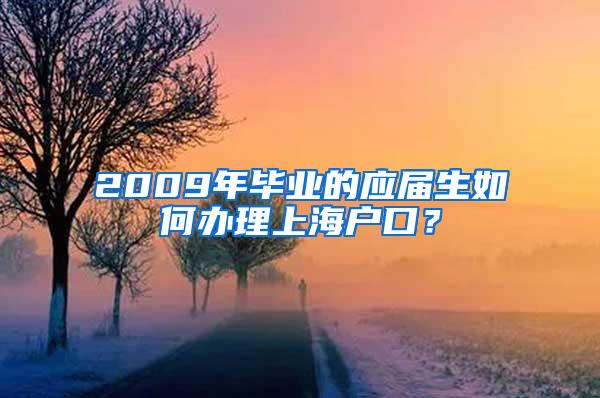 2009年毕业的应届生如何办理上海户口？